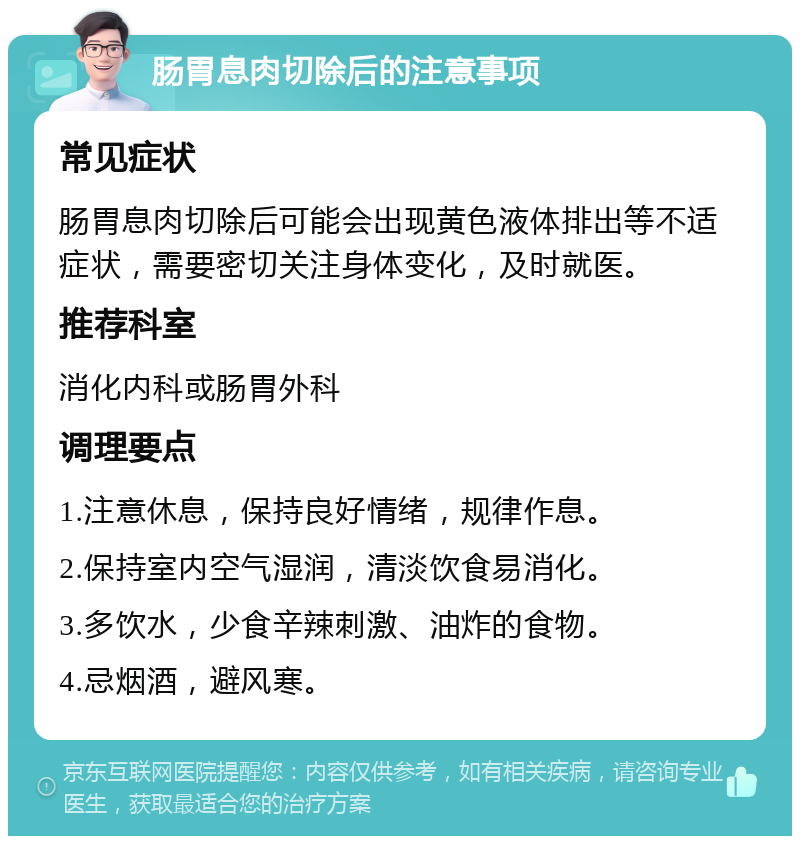 肠胃息肉切除后的注意事项

常见症状

肠胃息肉切除后可能会出现黄色液体排出等不适症状，需要密切关注身体变化，及时就医。

推荐科室

消化内科或肠胃外科

调理要点

1.注意休息，保持良好情绪，规律作息。

2.保持室内空气湿润，清淡饮食易消化。

3.多饮水，少食辛辣刺激、油炸的食物。

4.忌烟酒，避风寒。

京东互联网医院提醒您：内容仅供参考，如有相关疾病，请咨询专业医生，获取最适合您的治疗方案